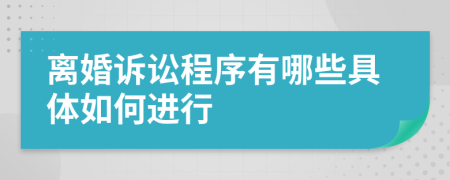 离婚诉讼程序有哪些具体如何进行